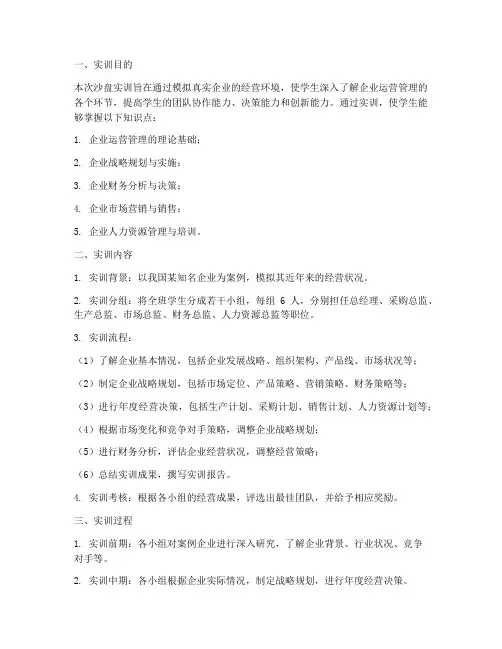 一、实训目的

本次沙盘实训旨在通过模拟真实企业的经营环境，使学生深入了解企业运营管理的各个环节，提高学生的团队协作能力、决策能力和创新能力。通过实训，使学生能够掌握以下知识点：

1. 企业运营管理的理论基础；

2. 企业战略规划与实施；

3. 企业财务分析与决策；

4. 企业市场营销与销售；

5. 企业人力资源管理与培训。

二、实训内容

1. 实训背景：以我国某知名企业为案例，模拟其近年来的经营状况。

2. 实训分组：将全班学生分成若干小组，每组 6 人，分别担任总经理、采购总监、生产总监、市场总监、财务总监、人力资源总监等职位。

3. 实训流程：

（1）了解企业基本情况，包括企业发展战略、组织架构、产品线、市场状况等；

（2）制定企业战略规划，包括市场定位、产品策略、营销策略、财务策略等；

（3）进行年度经营决策，包括生产计划、采购计划、销售计划、人力资源计划等；

（4）根据市场变化和竞争对手策略，调整企业战略规划；

（5）进行财务分析，评估企业经营状况，调整经营策略；

（6）总结实训成果，撰写实训报告。

4. 实训考核：根据各小组的经营成果，评选出最佳团队，并给予相应奖励。

三、实训过程

1. 实训前期：各小组对案例企业进行深入研究，了解企业背景、行业状况、竞争对手等。

2. 实训中期：各小组根据企业实际情况，制定战略规划，进行年度经营决策。